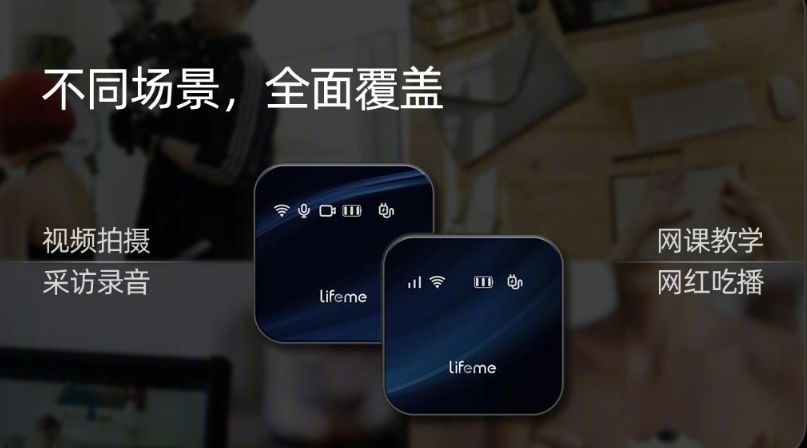 不同场景，全面覆盖

视频拍摄
采访录音

lifeme

lifeme

网课教学
网红吃播